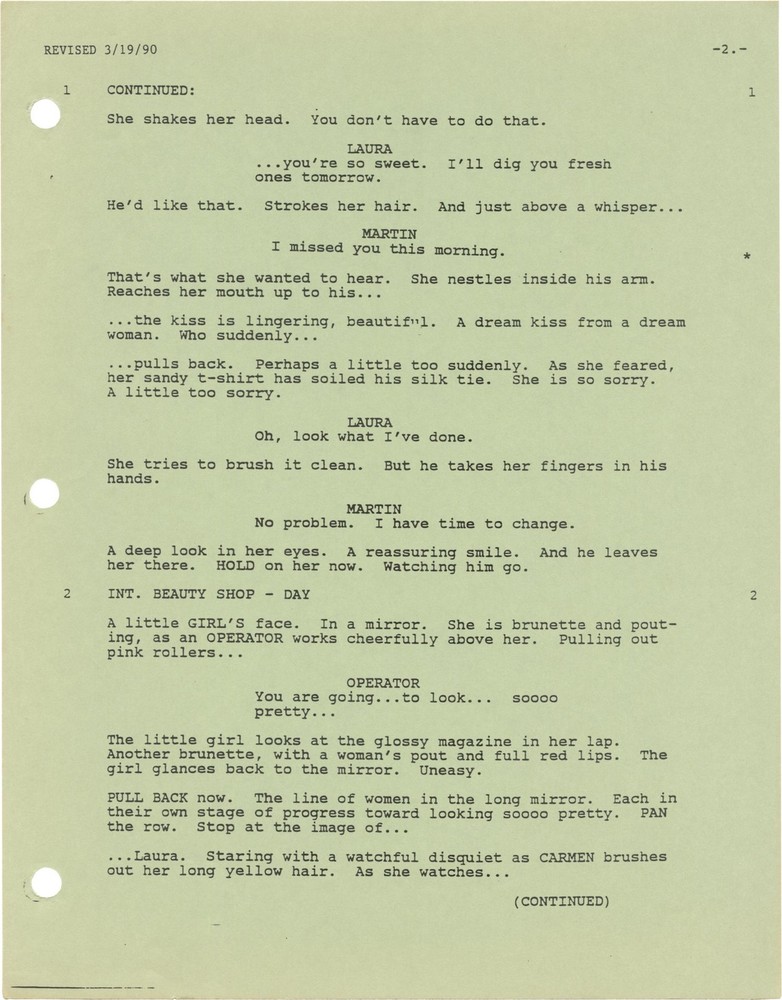 REVISED 3/19/90 -2.-

1 CONTINUED: 1

She shakes her head. You don't have to do that.

LAURA
...you're so sweet. I'll dig you fresh ones tomorrow.

He'd like that. Strokes her hair. And just above a whisper...

MARTIN
I missed you this morning. *

That's what she wanted to hear. She nestles inside his arm. Reaches her mouth up to his...

...the kiss is lingering, beautif"l. A dream kiss from a dream woman. Who suddenly...

...pulls back. Perhaps a little too suddenly. As she feared, her sandy t-shirt has soiled his silk tie. She is so sorry. A little too sorry.

LAURA
Oh, look what I've done.

She tries to brush it clean. But he takes her fingers in his hands.

MARTIN
No problem. I have time to change.

A deep look in her eyes. A reassuring smile. And he leaves her there. HOLD on her now. Watching him go.

2 INT. BEAUTY SHOP - DAY 2

A little GIRL'S face. In a mirror. She is brunette and pouting, as an OPERATOR works cheerfully above her. Pulling out pink rollers...

OPERATOR
You are going...to look... soooo pretty...

The little girl looks at the glossy magazine in her lap. Another brunette, with a woman's pout and full red lips. The girl glances back to the mirror. Uneasy.

PULL BACK now. The line of women in the long mirror. Each in their own stage of progress toward looking soooo pretty. PAN the row. Stop at the image of...

...Laura. Staring with a watchful disquiet as CARMEN brushes out her long yellow hair. As she watches...

(CONTINUED)